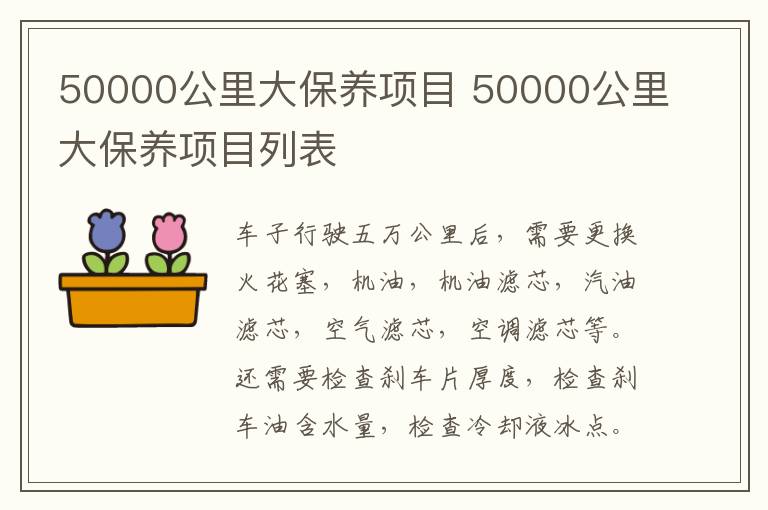 50000公里大保养项目 50000公里大保养项目列表

车子行驶五万公里后，需要更换火花塞，机油，机油滤芯，汽油滤芯，空气滤芯，空调滤芯等。还需要检查刹车片厚度，检查刹车油含水量，检查冷却液冰点。